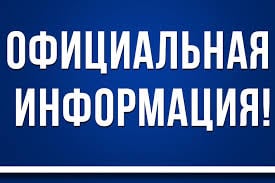 ОФИЦИАЛЬНАЯ ИНФОРМАЦИЯ!